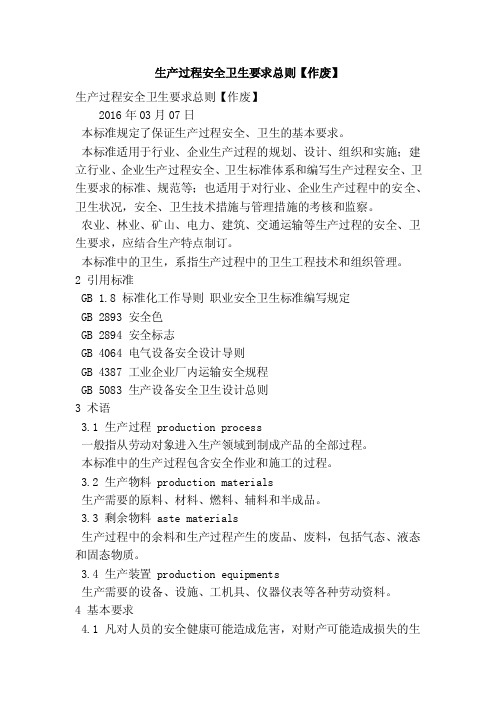 生产过程安全卫生要求总则【作废】

生产过程安全卫生要求总则【作废】

2016 年 03 月 07 日

本标准规定了保证生产过程安全、卫生的基本要求。

本标准适用于行业、企业生产过程的规划、设计、组织和实施；建立行业、企业生产过程安全、卫生标准体系和编写生产过程安全、卫生要求的标准、规范等；也适用于对行业、企业生产过程中的安全、卫生状况，安全、卫生技术措施与管理措施的考核和监察。

农业、林业、矿山、电力、建筑、交通运输等生产过程的安全、卫生要求，应结合生产特点制订。

本标准中的卫生，系指生产过程中的卫生工程技术和组织管理。

2 引用标准

GB 1.8 标准化工作导则 职业安全卫生标准编写规定

GB 2893 安全色

GB 2894 安全标志

GB 4064 电气设备安全设计导则

GB 4387 工业企业厂内运输安全规程

GB 5083 生产设备安全卫生设计总则

3 术语

3.1 生产过程 production process

一般指从劳动对象进入生产领域到制成产品的全部过程。

本标准中的生产过程包含安全作业和施工的过程。

3.2 生产物料 production materials

生产需要的原料、材料、燃料、辅料和半成品。

3.3 剩余物料 aste materials

生产过程中的余料和生产过程产生的废品、废料，包括气态、液态和固态物质。

3.4 生产装置 production equipments

生产需要的设备、设施、工机具、仪器仪表等各种劳动资料。

4 基本要求

4.1 凡对人员的安全健康可能造成危害，对财产可能造成损失的生